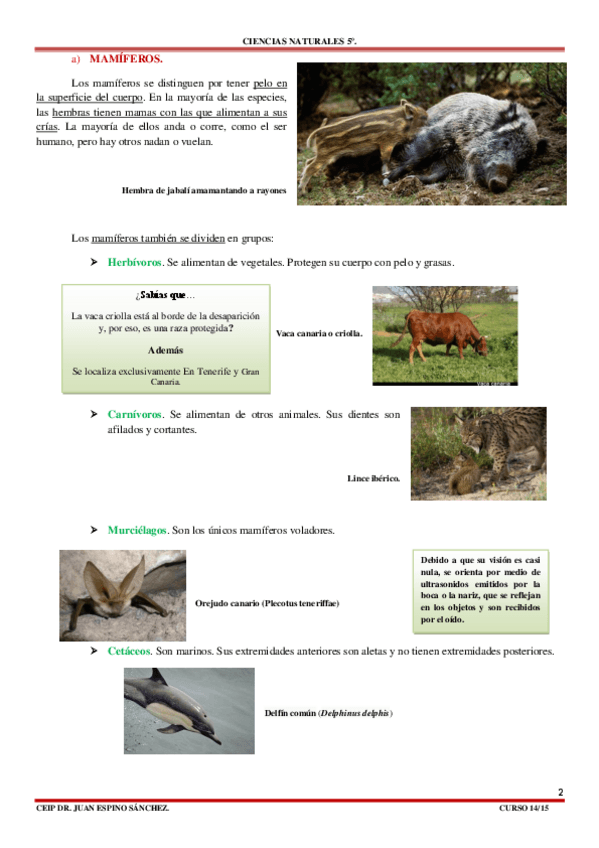 CIENCIAS NATURALES 5º.

a) MAMÍFEROS.

Los mamíferos se distinguen por tener pelo en la superficie del cuerpo. En la mayoría de las especies, las hembras tienen mamas con las que alimentan a sus crías. La mayoría de ellos anda o corre, como el ser humano, pero hay otros nadan o vuelan.

Hembra de jabalí amamantando a rayones

Los mamíferos también se dividen en grupos:

➤ Herbívoros. Se alimentan de vegetales. Protegen su cuerpo con pelo y grasas.

¿Sabías que…

La vaca criolla está al borde de la desaparición y, por eso, es una raza protegida?

Además

Se localiza exclusivamente En Tenerife y Gran Canaria.

Vaca canaria o criolla.

➤ Carnívoros. Se alimentan de otros animales. Sus dientes son afilados y cortantes.

Lince ibérico.

➤ Murciélagos. Son los únicos mamíferos voladores.

Orejudo canario (Plecotus teneriffae)

Debido a que su visión es casi nula, se orienta por medio de ultrasonidos emitidos por la boca o la nariz, que se reflejan en los objetos y son recibidos por el oído.

➤ Cetáceos. Son marinos. Sus extremidades anteriores son aletas y no tienen extremidades posteriores.

Delfín común (Delphinus delphis)

2

CEIP DR. JUAN ESPINO SÁNCHEZ.

CURSO 14/15